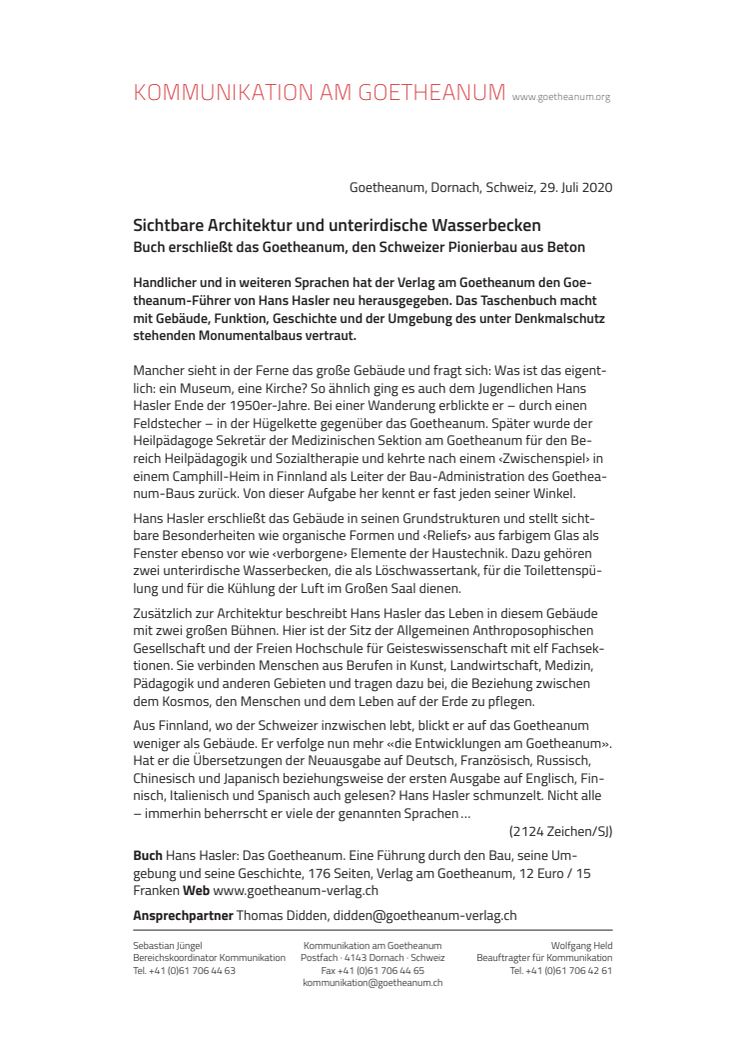 KOMMUNIKATION AM GOETHEANUM www.goetheanum.org

Goetheanum, Dornach, Schweiz, 29. Juli 2020

Sichtbare Architektur und unterirdische Wasserbecken
Buch erschließt das Goetheanum, den Schweizer Pionierbau aus Beton

Handlicher und in weiteren Sprachen hat der Verlag am Goetheanum den Goetheanum-Führer von Hans Hasler neu herausgegeben. Das Taschenbuch macht mit Gebäude, Funktion, Geschichte und der Umgebung des unter Denkmalschutz stehenden Monumentalbaus vertraut.

Mancher sieht in der Ferne das große Gebäude und fragt sich: Was ist das eigentlich: ein Museum, eine Kirche? So ähnlich ging es auch dem Jugendlichen Hans Hasler Ende der 1950er-Jahre. Bei einer Wanderung erblickte er – durch einen Feldstecher – in der Hügelkette gegenüber das Goetheanum. Später wurde der Heilpädagoge Sekretär der Medizinischen Sektion am Goetheanum für den Bereich Heilpädagogik und Sozialtherapie und kehrte nach einem ‹Zwischenspiel› in einem Camphill-Heim in Finnland als Leiter der Bau-Administration des Goetheanum-Baus zurück. Von dieser Aufgabe her kennt er fast jeden seiner Winkel.

Hans Hasler erschließt das Gebäude in seinen Grundstrukturen und stellt sichtbare Besonderheiten wie organische Formen und ‹Reliefs› aus farbigem Glas als Fenster ebenso vor wie ‹verborgene› Elemente der Haustechnik. Dazu gehören zwei unterirdische Wasserbecken, die als Löschwassertank, für die Toilettenspülung und für die Kühlung der Luft im Großen Saal dienen.

Zusätzlich zur Architektur beschreibt Hans Hasler das Leben in diesem Gebäude mit zwei großen Bühnen. Hier ist der Sitz der Allgemeinen Anthroposophischen Gesellschaft und der Freien Hochschule für Geisteswissenschaft mit elf Fachsektionen. Sie verbinden Menschen aus Berufen in Kunst, Landwirtschaft, Medizin, Pädagogik und anderen Gebieten und tragen dazu bei, die Beziehung zwischen dem Kosmos, den Menschen und dem Leben auf der Erde zu pflegen.

Aus Finnland, wo der Schweizer inzwischen lebt, blickt er auf das Goetheanum weniger als Gebäude. Er verfolge nun mehr «die Entwicklungen am Goetheanum». Hat er die Übersetzungen der Neuausgabe auf Deutsch, Französisch, Russisch, Chinesisch und Japanisch beziehungsweise der ersten Ausgabe auf Englisch, Finnisch, Italienisch und Spanisch auch gelesen? Hans Hasler schmunzelt. Nicht alle – immerhin beherrscht er viele der genannten Sprachen …

(2124 Zeichen/SJ)

Buch Hans Hasler: Das Goetheanum. Eine Führung durch den Bau, seine Umgebung und seine Geschichte, 176 Seiten, Verlag am Goetheanum, 12 Euro / 15 Franken Web www.goetheanum-verlag.ch

Ansprechpartner Thomas Didden, didden@goetheanum-verlag.ch

Sebastian Jüngel
Bereichskoordinator Kommunikation
Tel. +41 (0)61 706 44 63

Kommunikation am Goetheanum
Postfach · 4143 Dornach · Schweiz
Fax +41 (0)61 706 44 65
kommunikation@goetheanum.ch

Wolfgang Held
Beauftragter für Kommunikation
Tel. +41 (0)61 706 42 61